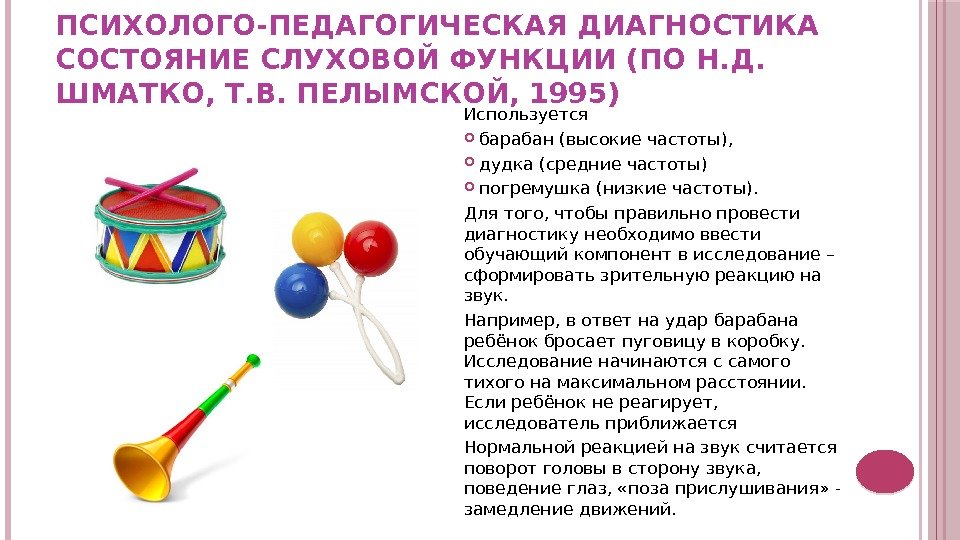 ПСИХОЛОГО-ПЕДАГОГИЧЕСКАЯ ДИАГНОСТИКА СОСТОЯНИЕ СЛУХОВОЙ ФУНКЦИИ (ПО Н.Д. ШМАТКО, Т.В. ПЕЛЫМСКОЙ, 1995)

Используется

• барабан (высокие частоты),
• дудка (средние частоты)
• погремушка (низкие частоты).

Для того, чтобы правильно провести диагностику необходимо ввести обучающий компонент в исследование – сформировать зрительную реакцию на звук.

Например, в ответ на удар барабана ребёнок бросает пуговицу в коробку. Исследование начинаются с самого тихого на максимальном расстоянии. Если ребёнок не реагирует, исследователь приближается

Нормальной реакцией на звук считается поворот головы в сторону звука, поведение глаз, «поза прислушивания» - замедление движений.